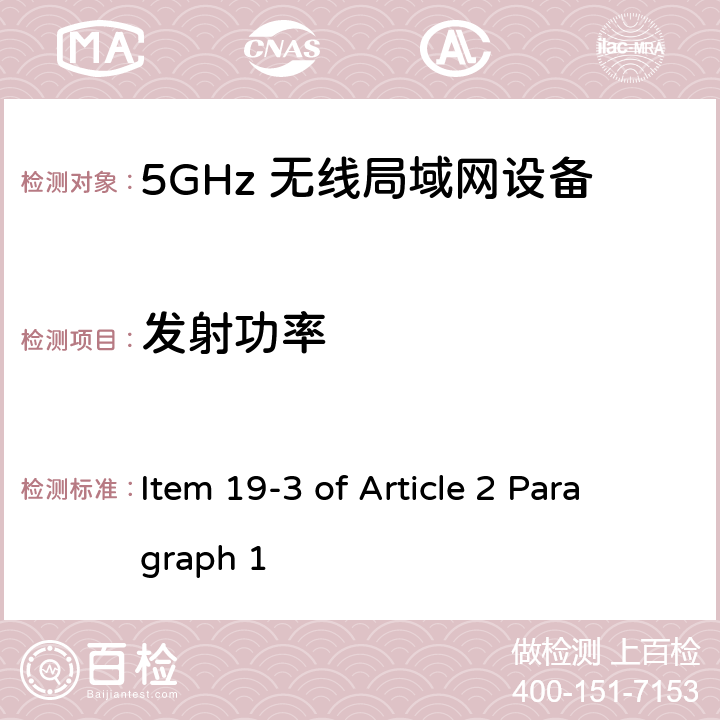 MA CNAS AC ilac-MRA

检测对象： 5GHz 无线局域网设备

检测项目： 发射功率

检测标准： Item 19-3 of Article 2 Paragraph 1

百检
Baijiantest.com

做检测 上百检
400-151-7153